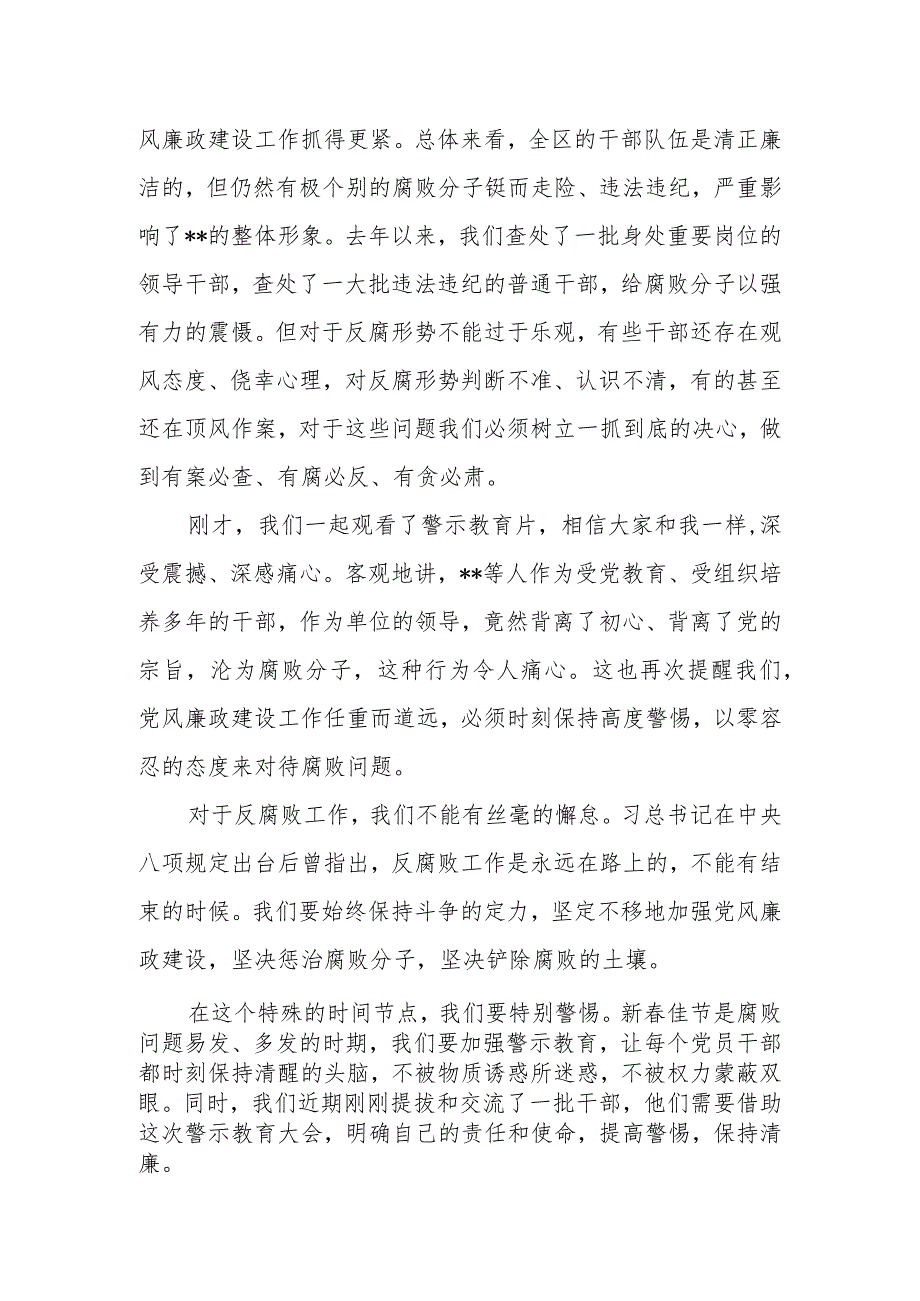 风廉政建设工作抓得更紧。总体来看，全区的干部队伍是清正廉洁的，但仍然有极个别的腐败分子铤而走险、违法违纪，严重影响了**的整体形象。去年以来，我们查处了一批身处重要岗位的领导干部，查处了一大批违法违纪的普通干部，给腐败分子以强有力的震慑。但对于反腐形势不能过于乐观，有些干部还存在观风态度、侥幸心理，对反腐形势判断不准、认识不清，有的甚至还在顶风作案，对于这些问题我们必须树立一抓到底的决心，做到有案必查、有腐必反、有贪必肃。

刚才，我们一起观看了警示教育片，相信大家和我一样,深受震撼、深感痛心。客观地讲，**等人作为受党教育、受组织培养多年的干部，作为单位的领导，竟然背离了初心、背离了党的宗旨，沦为腐败分子，这种行为令人痛心。这也再次提醒我们，党风廉政建设工作任重而道远，必须时刻保持高度警惕，以零容忍的态度来对待腐败问题。

对于反腐败工作，我们不能有丝毫的懈怠。习总书记在中央八项规定出台后曾指出，反腐败工作是永远在路上的，不能有结束的时候。我们要始终保持斗争的定力，坚定不移地加强党风廉政建设，坚决惩治腐败分子，坚决铲除腐败的土壤。

在这个特殊的时间节点，我们要特别警惕。新春佳节是腐败问题易发、多发的时期，我们要加强警示教育，让每个党员干部都时刻保持清醒的头脑，不被物质诱惑所迷惑，不被权力蒙蔽双眼。同时，我们近期刚刚提拔和交流了一批干部，他们需要借助这次警示教育大会，明确自己的责任和使命，提高警惕，保持清廉。